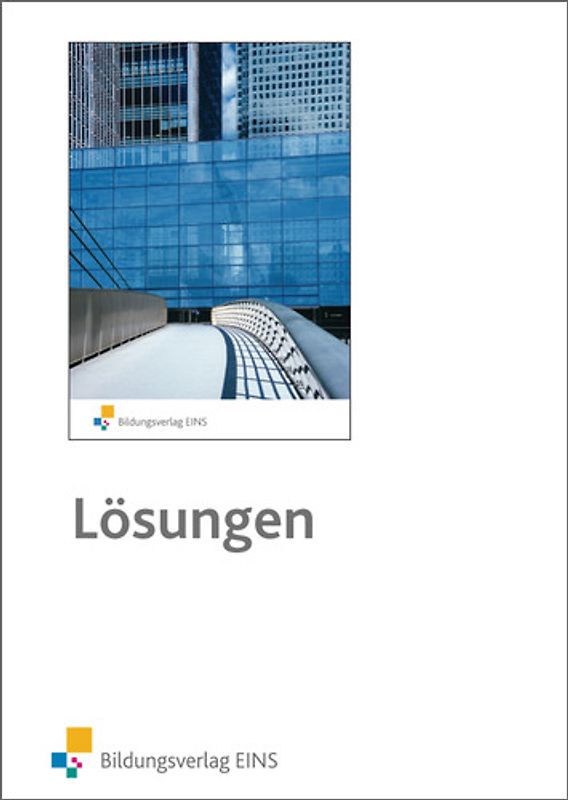 Bildungsverlag EINS

Lösungen

Bildungsverlag EINS